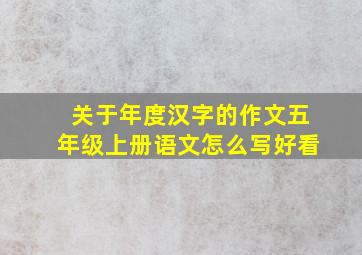 关于年度汉字的作文五年级上册语文怎么写好看